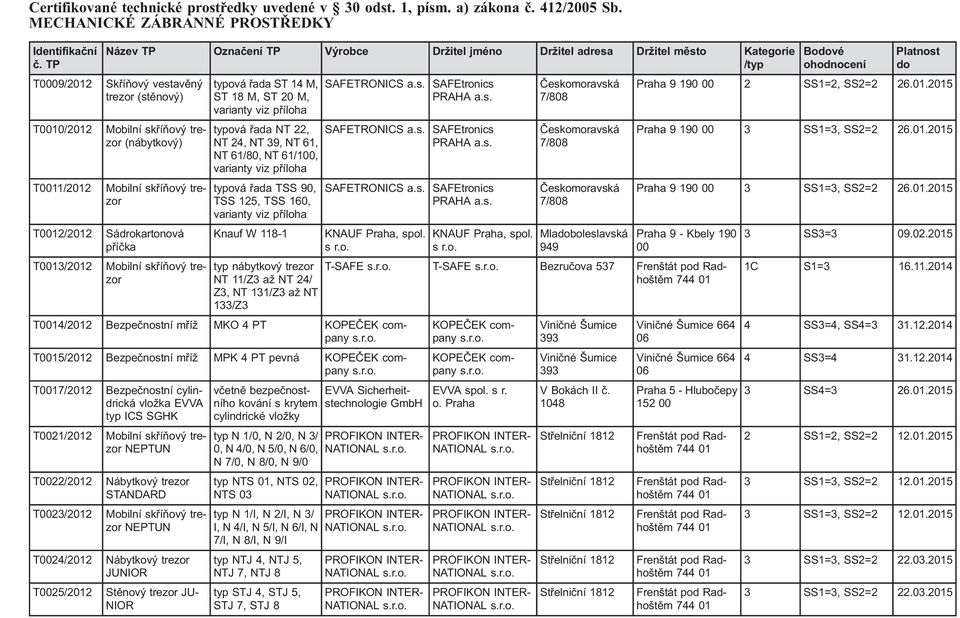 Certifikované technické prostředky uvedené v § 30 odst. 1, písm. a) zákona č. 412/2005 Sb.
MECHANICKÉ ZÁBRANNÉ PROSTŘEDKY

| Identifikační č. TP | Název TP | Označení TP | Výrobce | Držitel jméno | Držitel adresa | Držitel město | Kategorie /typ | Bodové ohodnocení | Platnost do |
|---|---|---|---|---|---|---|---|---|---|
| T0009/2012 | Skříňový vestavěný trezor (stěnový) | typová řada ST 14 M, ST 18 M, ST 20 M, varianty viz příloha | SAFETRONICS a.s. | SAFEtronics PRAHA a.s. | Českomoravská 7/808 | Praha 9 190 00 | 2 | SS1=2, SS2=2 | 26.01.2015 |
| T0010/2012 | Mobilní skříňový trezor (nábytkový) | typová řada NT 22, NT 24, NT 39, NT 61, NT 61/80, NT 61/100, varianty viz příloha | SAFETRONICS a.s. | SAFEtronics PRAHA a.s. | Českomoravská 7/808 | Praha 9 190 00 | 3 | SS1=3, SS2=2 | 26.01.2015 |
| T0011/2012 | Mobilní skříňový trezor | typová řada TSS 90, TSS 125, TSS 160, varianty viz příloha | SAFETRONICS a.s. | SAFEtronics PRAHA a.s. | Českomoravská 7/808 | Praha 9 190 00 | 3 | SS1=3, SS2=2 | 26.01.2015 |
| T0012/2012 | Sádrokartonová příčka | Knauf W 118-1 | KNAUF Praha, spol. s r.o. | KNAUF Praha, spol. s r.o. | Mladoboleslavská 949 | Praha 9 - Kbely 190 00 | 3 | SS3=3 | 09.02.2015 |
| T0013/2012 | Mobilní skříňový trezor | typ nábytkový trezor NT 11/Z3 až NT 24/Z3, NT 131/Z3 až NT 133/Z3 | T-SAFE s.r.o. | T-SAFE s.r.o. | Bezručova 537 | Frenštát pod Radhoštěm 744 01 | 1C | S1=3 | 16.11.2014 |
| T0014/2012 | Bezpečnostní mříž | MKO 4 PT | KOPEČEK company s.r.o. | KOPEČEK company s.r.o. | Viničné Šumice 393 | Viničné Šumice 664 06 | 4 | SS3=4, SS4=3 | 31.12.2014 |
| T0015/2012 | Bezpečnostní mříž | MPK 4 PT pevná | KOPEČEK company s.r.o. | KOPEČEK company s.r.o. | Viničné Šumice 393 | Viničné Šumice 664 06 | 4 | SS3=4 | 31.12.2014 |
| T0017/2012 | Bezpečnostní cylindrická vložka EVVA typ ICS SGHK | včetně bezpečnostního kování s krytem cylindrické vložky | EVVA Sicherheitstechnologie GmbH | EVVA spol. s r. o. Praha | V Bokách II č. 1048 | Praha 5 - Hlubočepy 152 00 | 3 | SS4=3 | 26.01.2015 |
| T0021/2012 | Mobilní skříňový trezor NEPTUN | typ N 1/0, N 2/0, N 3/0, N 4/0, N 5/0, N 6/0, N 7/0, N 8/0, N 9/0 | PROFIKON INTERNATIONAL s.r.o. | PROFIKON INTERNATIONAL s.r.o. | Střelniční 1812 | Frenštát pod Radhoštěm 744 01 | 2 | SS1=2, SS2=2 | 12.01.2015 |
| T0022/2012 | Nábytkový trezor STANDARD | typ NTS 01, NTS 02, NTS 03 | PROFIKON INTERNATIONAL s.r.o. | PROFIKON INTERNATIONAL s.r.o. | Střelniční 1812 | Frenštát pod Radhoštěm 744 01 | 3 | SS1=3, SS2=2 | 12.01.2015 |
| T0023/2012 | Mobilní skříňový trezor NEPTUN | typ N 1/I, N 2/I, N 3/I, N 4/I, N 5/I, N 6/I, N 7/I, N 8/I, N 9/I | PROFIKON INTERNATIONAL s.r.o. | PROFIKON INTERNATIONAL s.r.o. | Střelniční 1812 | Frenštát pod Radhoštěm 744 01 | 3 | SS1=3, SS2=2 | 12.01.2015 |
| T0024/2012 | Nábytkový trezor JUNIOR | typ NTJ 4, NTJ 5, NTJ 7, NTJ 8 | PROFIKON INTERNATIONAL s.r.o. | PROFIKON INTERNATIONAL s.r.o. | Střelniční 1812 | Frenštát pod Radhoštěm 744 01 | 3 | SS1=3, SS2=2 | 22.03.2015 |
| T0025/2012 | Stěnový trezor JUNIOR | typ STJ 4, STJ 5, STJ 7, STJ 8 | PROFIKON INTERNATIONAL s.r.o. | PROFIKON INTERNATIONAL s.r.o. | Střelniční 1812 | Frenštát pod Radhoštěm 744 01 | 3 | SS1=3, SS2=2 | 22.03.2015 |